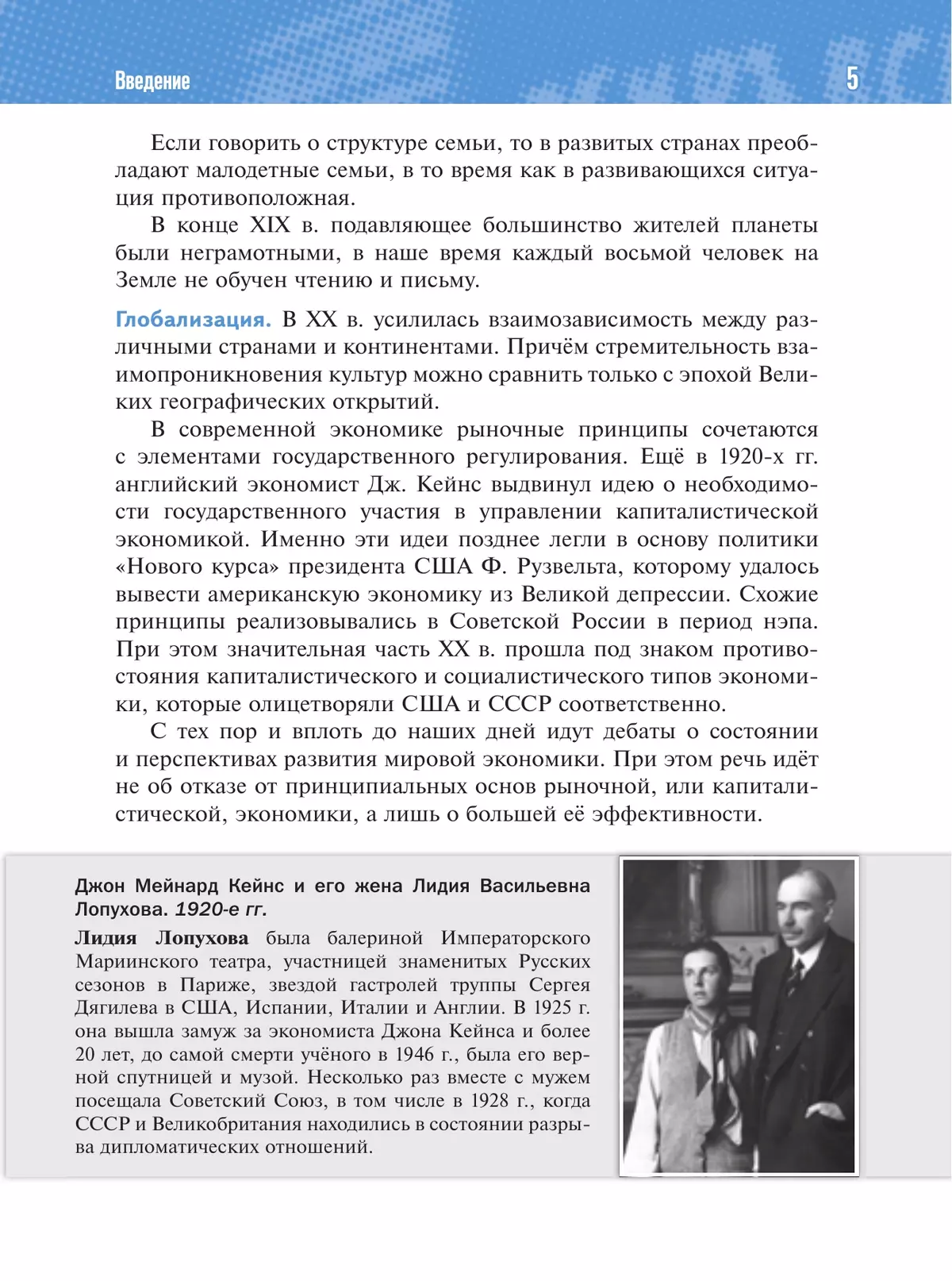 Введение

5

Если говорить о структуре семьи, то в развитых странах преобладают малодетные семьи, в то время как в развивающихся ситуация противоположная.

В конце XIX в. подавляющее большинство жителей планеты были неграмотными, в наше время каждый восьмой человек на Земле не обучен чтению и письму.

Глобализация. В XX в. усилилась взаимозависимость между различными странами и континентами. Причём стремительность взаимопроникновения культур можно сравнить только с эпохой Великих географических открытий.

В современной экономике рыночные принципы сочетаются с элементами государственного регулирования. Ещё в 1920-х гг. английский экономист Дж. Кейнс выдвинул идею о необходимости государственного участия в управлении капиталистической экономикой. Именно эти идеи позднее легли в основу политики «Нового курса» президента США Ф. Рузвельта, которому удалось вывести американскую экономику из Великой депрессии. Схожие принципы реализовывались в Советской России в период нэпа. При этом значительная часть XX в. прошла под знаком противостояния капиталистического и социалистического типов экономики, которые олицетворяли США и СССР соответственно.

С тех пор и вплоть до наших дней идут дебаты о состоянии и перспективах развития мировой экономики. При этом речь идёт не об отказе от принципиальных основ рыночной, или капиталистической, экономики, а лишь о большей её эффективности.

Джон Мейнард Кейнс и его жена Лидия Васильевна Лопухова. 1920-е гг.

Лидия Лопухова была балериной Императорского Мариинского театра, участницей знаменитых Русских сезонов в Париже, звездой гастролей труппы Сергея Дягилева в США, Испании, Италии и Англии. В 1925 г. она вышла замуж за экономиста Джона Кейнса и более 20 лет, до самой смерти учёного в 1946 г., была его верной спутницей и музой. Несколько раз вместе с мужем посещала Советский Союз, в том числе в 1928 г., когда СССР и Великобритания находились в состоянии разрыва дипломатических отношений.